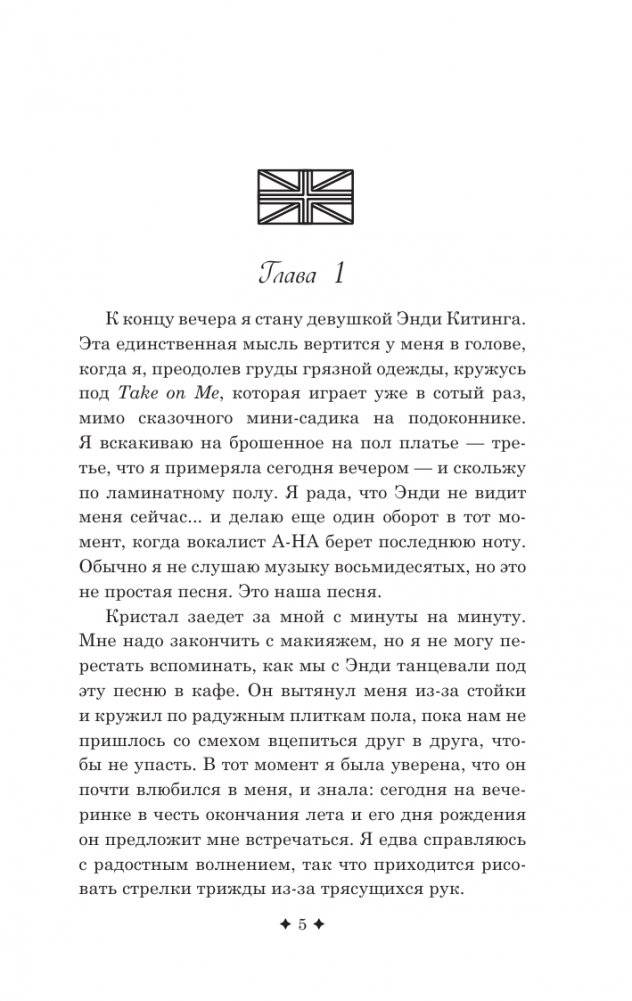 Глава 1

К концу вечера я стану девушкой Энди Китинга. Эта единственная мысль вертится у меня в голове, когда я, преодолев груды грязной одежды, кружусь под Take on Me, которая играет уже в сотый раз, мимо сказочного мини-садика на подоконнике. Я вскакиваю на брошенное на пол платье — третье, что я примеряла сегодня вечером — и скольжу по ламинатному полу. Я рада, что Энди не видит меня сейчас... и делаю еще один оборот в тот момент, когда вокалист A-HA берет последнюю ноту. Обычно я не слушаю музыку восьмидесятых, но это не простая песня. Это наша песня.

Кристал заедет за мной с минуты на минуту. Мне надо закончить с макияжем, но я не могу перестать вспоминать, как мы с Энди танцевали под эту песню в кафе. Он вытянул меня из-за стойки и кружил по радужным плиткам пола, пока нам не пришлось со смехом вцепиться друг в друга, чтобы не упасть. В тот момент я была уверена, что он почти влюбился в меня, и знала: сегодня на вечеринке в честь окончания лета и его дня рождения он предложит мне встречаться. Я едва справляюсь с радостным волнением, так что приходится рисовать стрелки трижды из-за трясущихся рук.

✦ 5 ✦